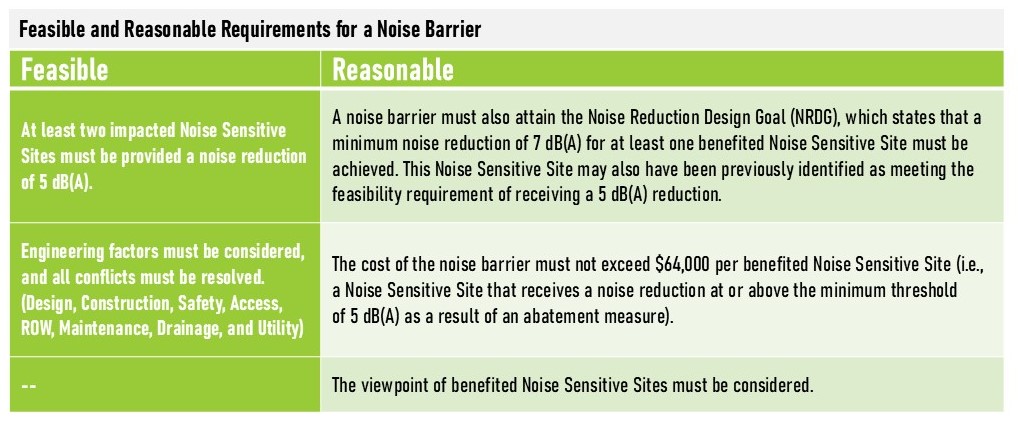 Feasible and Reasonable Requirements for a Noise Barrier

| Feasible | Reasonable |
|---|---|
| At least two impacted Noise Sensitive Sites must be provided a noise reduction of 5 dB(A). | A noise barrier must also attain the Noise Reduction Design Goal (NRDG), which states that a minimum noise reduction of 7 dB(A) for at least one benefited Noise Sensitive Site must be achieved. This Noise Sensitive Site may also have been previously identified as meeting the feasibility requirement of receiving a 5 dB(A) reduction. |
| Engineering factors must be considered, and all conflicts must be resolved. (Design, Construction, Safety, Access, ROW, Maintenance, Drainage, and Utility) | The cost of the noise barrier must not exceed \$64,000 per benefited Noise Sensitive Site (i.e., a Noise Sensitive Site that receives a noise reduction at or above the minimum threshold of 5 dB(A) as a result of an abatement measure). |
| -- | The viewpoint of benefited Noise Sensitive Sites must be considered. |